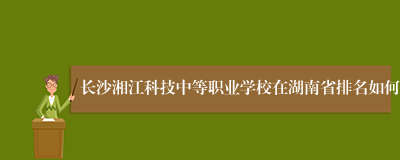 长沙湘江科技中等职业学校在湖南省排名如何